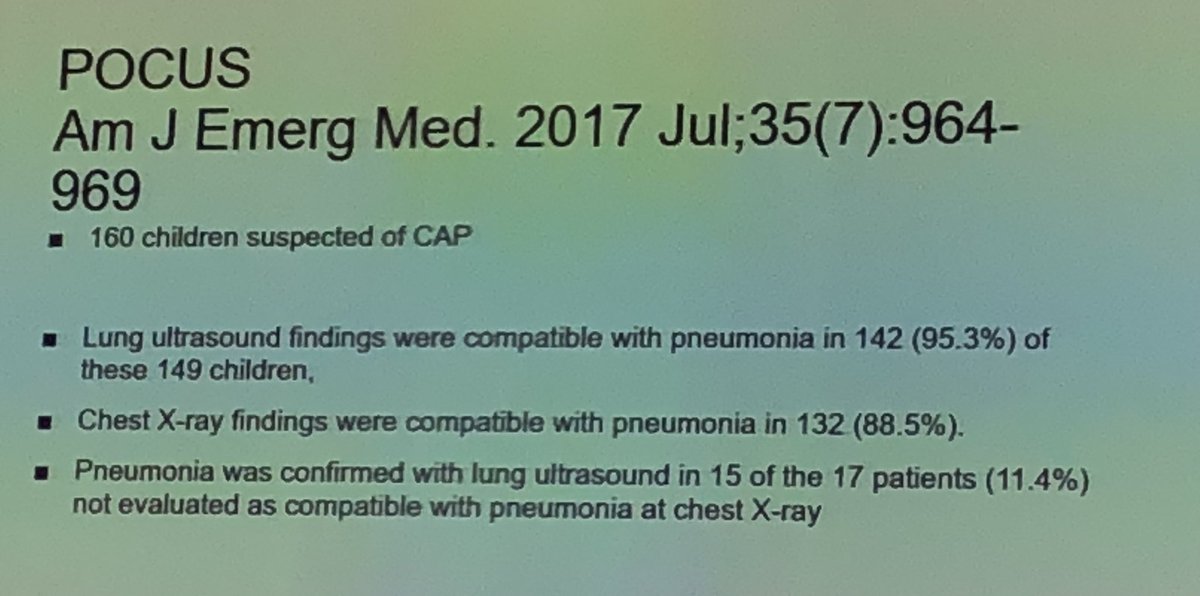 POCUS
Am J Emerg Med. 2017 Jul;35(7):964-969

• 160 children suspected of CAP

• Lung ultrasound findings were compatible with pneumonia in 142 (95.3%) of these 149 children,

• Chest X-ray findings were compatible with pneumonia in 132 (88.5%).

• Pneumonia was confirmed with lung ultrasound in 15 of the 17 patients (11.4%) not evaluated as compatible with pneumonia at chest X-ray